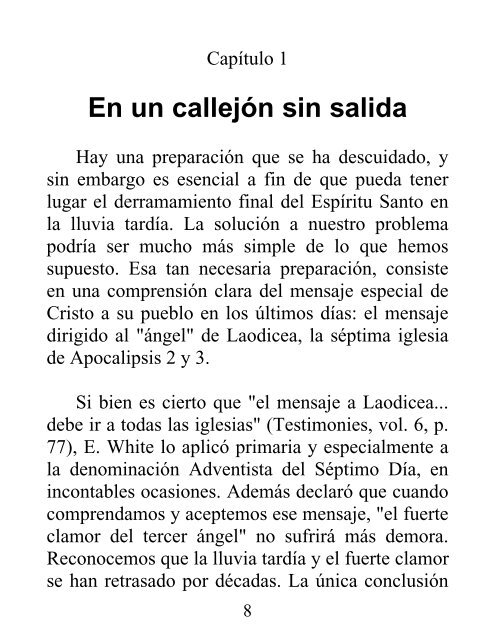 Capítulo 1

En un callejón sin salida

Hay una preparación que se ha descuidado, y sin embargo es esencial a fin de que pueda tener lugar el derramamiento final del Espíritu Santo en la lluvia tardía. La solución a nuestro problema podría ser mucho más simple de lo que hemos supuesto. Esa tan necesaria preparación, consiste en una comprensión clara del mensaje especial de Cristo a su pueblo en los últimos días: el mensaje dirigido al "ángel" de Laodicea, la séptima iglesia de Apocalipsis 2 y 3.

Si bien es cierto que "el mensaje a Laodicea... debe ir a todas las iglesias" (Testimonies, vol. 6, p. 77), E. White lo aplicó primaria y especialmente a la denominación Adventista del Séptimo Día, en incontables ocasiones. Además declaró que cuando comprendamos y aceptemos ese mensaje, "el fuerte clamor del tercer ángel" no sufrirá más demora. Reconocemos que la lluvia tardía y el fuerte clamor se han retrasado por décadas. La única conclusión

8